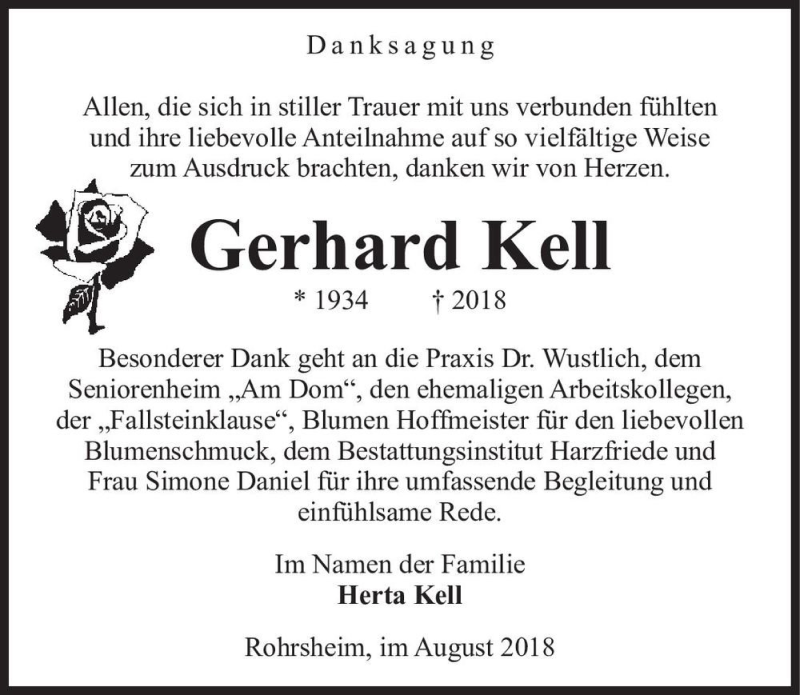 Danksagung

Allen, die sich in stiller Trauer mit uns verbunden fühlten und ihre liebevolle Anteilnahme auf so vielfältige Weise zum Ausdruck brachten, danken wir von Herzen.

Gerhard Kell

* 1934 † 2018

Besonderer Dank geht an die Praxis Dr. Wustlich, dem Seniorenheim „Am Dom“, den ehemaligen Arbeitskollegen, der „Fallsteinklause“, Blumen Hoffmeister für den liebevollen Blumenschmuck, dem Bestattungsinstitut Harzfriede und Frau Simone Daniel für ihre umfassende Begleitung und einfühlsame Rede.

Im Namen der Familie
Herta Kell

Rohrsheim, im August 2018